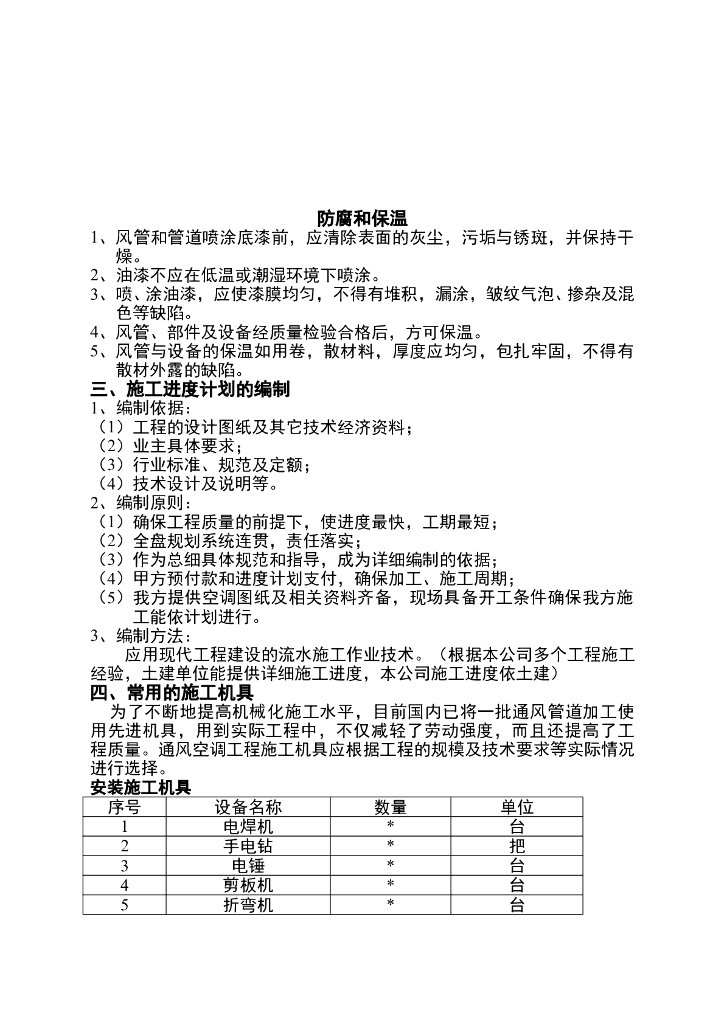 防腐和保温

1、风管和管道喷涂底漆前，应清除表面的灰尘，污垢与锈斑，并保持干燥。

2、油漆不应在低温或潮湿环境下喷涂。

3、喷、涂油漆，应使漆膜均匀，不得有堆积，漏涂，皱纹气泡、掺杂及混色等缺陷。

4、风管、部件及设备经质量检验合格后，方可保温。

5、风管与设备的保温如用卷，散材料，厚度应均匀，包扎牢固，不得有散材外露的缺陷。

三、施工进度计划的编制

1、编制依据：

（1）工程的设计图纸及其它技术经济资料；

（2）业主具体要求；

（3）行业标准、规范及定额；

（4）技术设计及说明等。

2、编制原则：

（1）确保工程质量的前提下，使进度最快，工期最短；

（2）全盘规划系统连贯，责任落实；

（3）作为总细具体规范和指导，成为详细编制的依据；

（4）甲方预付款和进度计划支付，确保加工、施工周期；

（5）我方提供空调图纸及相关资料齐备，现场具备开工条件确保我方施工能依计划进行。

3、编制方法：

应用现代工程建设的流水施工作业技术。（根据本公司多个工程施工经验，土建单位能提供详细施工进度，本公司施工进度依土建）

四、常用的施工机具

为了不断地提高机械化施工水平，目前国内已将一批通风管道加工使用先进机具，用到实际工程中，不仅减轻了劳动强度，而且还提高了工程质量。通风空调工程施工机具应根据工程的规模及技术要求等实际情况进行选择。

安装施工机具

| 序号 | 设备名称 | 数量 | 单位 |
|---|---|---|---|
| 1 | 电焊机 | * | 台 |
| 2 | 手电钻 | * | 把 |
| 3 | 电锤 | * | 台 |
| 4 | 剪板机 | * | 台 |
| 5 | 折弯机 | * | 台 |